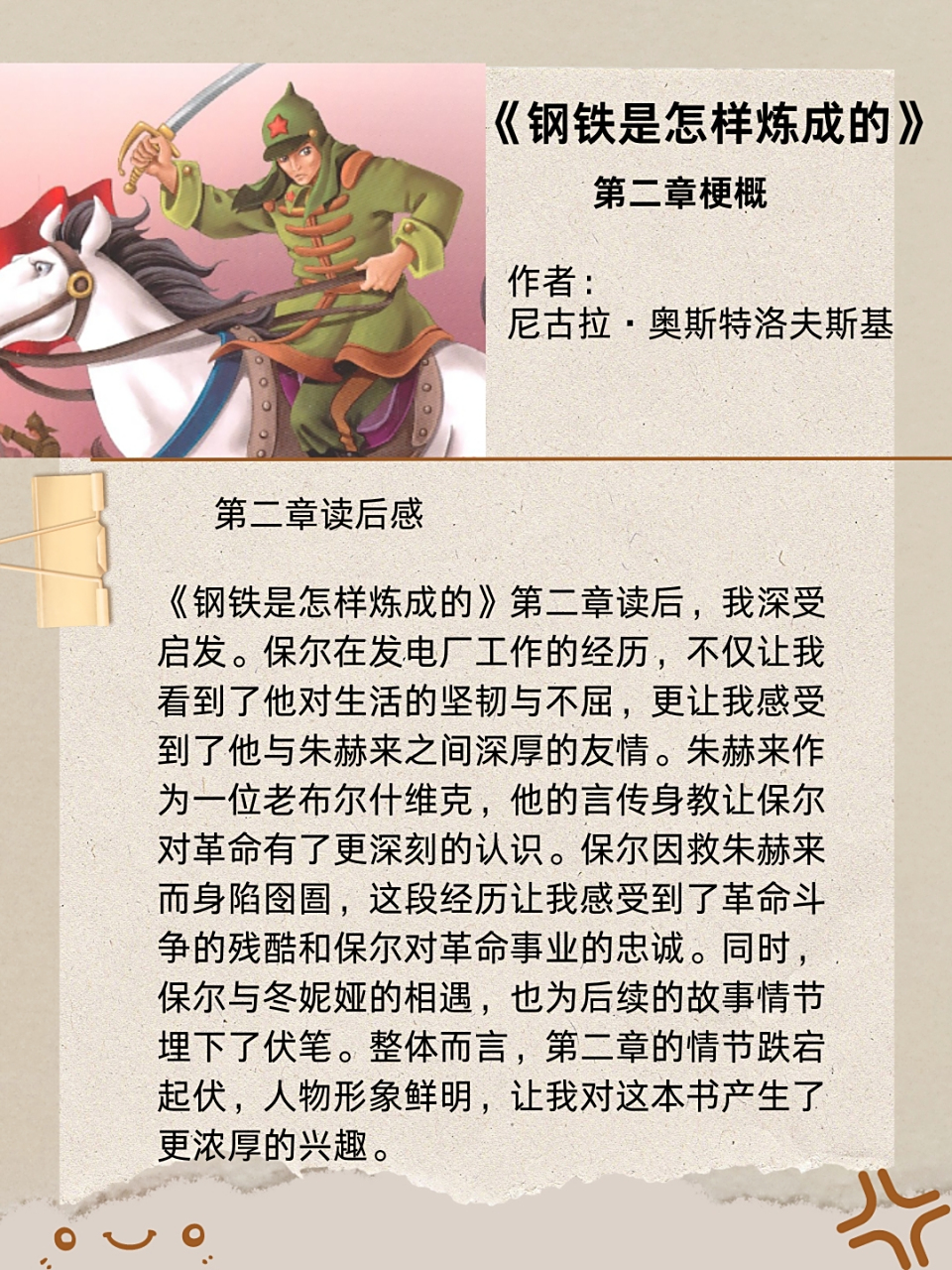 《钢铁是怎样炼成的》

第二章梗概

作者：
尼古拉·奥斯特洛夫斯基

第二章读后感

《钢铁是怎样炼成的》第二章读后，我深受启发。保尔在发电厂工作的经历，不仅让我看到了他对生活的坚韧与不屈，更让我感受到了他与朱赫来之间深厚的友情。朱赫来作为一位老布尔什维克，他的言传身教让保尔对革命有了更深刻的认识。保尔因救朱赫来而身陷囹圄，这段经历让我感受到了革命斗争的残酷和保尔对革命事业的忠诚。同时，保尔与冬妮娅的相遇，也为后续的故事情节埋下了伏笔。整体而言，第二章的情节跌宕起伏，人物形象鲜明，让我对这本书产生了更浓厚的兴趣。